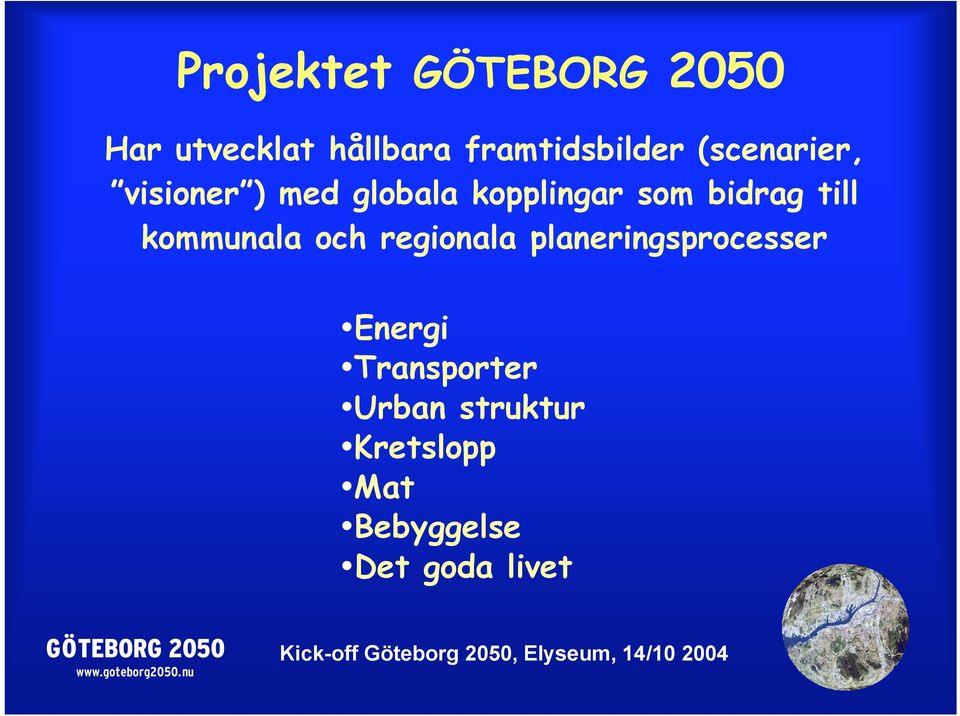 Projektet GÖTEBORG 2050

Har utvecklat hållbara framtidsbilder (scenarier, ”visioner”) med globala kopplingar som bidrag till kommunala och regionala planeringsprocesser

•Energi
•Transporter
•Urban struktur
•Kretslopp
•Mat
•Bebyggelse
•Det goda livet

GÖTEBORG 2050
www.goteborg2050.nu

Kick-off Göteborg 2050, Elyseum, 14/10 2004